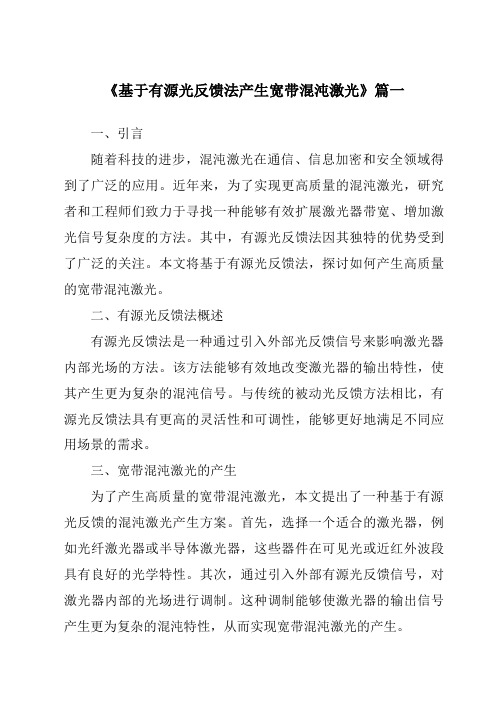 《基于有源光反馈法产生宽带混沌激光》篇一

一、引言

随着科技的进步，混沌激光在通信、信息加密和安全领域得到了广泛的应用。近年来，为了实现更高质量的混沌激光，研究者和工程师们致力于寻找一种能够有效扩展激光器带宽、增加激光信号复杂度的方法。其中，有源光反馈法因其独特的优势受到了广泛的关注。本文将基于有源光反馈法，探讨如何产生高质量的宽带混沌激光。

二、有源光反馈法概述

有源光反馈法是一种通过引入外部光反馈信号来影响激光器内部光场的方法。该方法能够有效地改变激光器的输出特性，使其产生更为复杂的混沌信号。与传统的被动光反馈方法相比，有源光反馈法具有更高的灵活性和可调性，能够更好地满足不同应用场景的需求。

三、宽带混沌激光的产生

为了产生高质量的宽带混沌激光，本文提出了一种基于有源光反馈的混沌激光产生方案。首先，选择一个适合的激光器，例如光纤激光器或半导体激光器，这些器件在可见光或近红外波段具有良好的光学特性。其次，通过引入外部有源光反馈信号，对激光器内部的光场进行调制。这种调制能够使激光器的输出信号产生更为复杂的混沌特性，从而实现宽带混沌激光的产生。